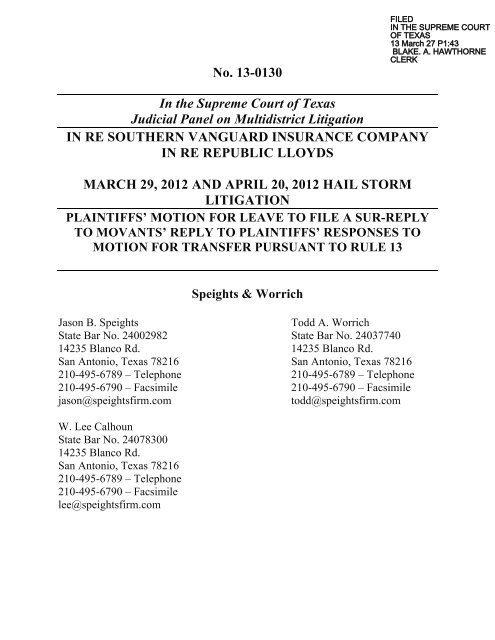 FILED
IN THE SUPREME COURT
OF TEXAS
13 March 27 P1:43
BLAKE. A. HAWTHORNE
CLERK

No. 13-0130

In the Supreme Court of Texas
Judicial Panel on Multidistrict Litigation

IN RE SOUTHERN VANGUARD INSURANCE COMPANY
IN RE REPUBLIC LLOYDS

MARCH 29, 2012 AND APRIL 20, 2012 HAIL STORM LITIGATION

PLAINTIFFS' MOTION FOR LEAVE TO FILE A SUR-REPLY TO MOVANTS' REPLY TO PLAINTIFFS' RESPONSES TO MOTION FOR TRANSFER PURSUANT TO RULE 13

Speights & Worrich

Jason B. Speights
State Bar No. 24002982
14235 Blanco Rd.
San Antonio, Texas 78216
210-495-6789 – Telephone
210-495-6790 – Facsimile
jason@speightsfirm.com

W. Lee Calhoun
State Bar No. 24078300
14235 Blanco Rd.
San Antonio, Texas 78216
210-495-6789 – Telephone
210-495-6790 – Facsimile
lee@speightsfirm.com

Todd A. Worrich
State Bar No. 24037740
14235 Blanco Rd.
San Antonio, Texas 78216
210-495-6789 – Telephone
210-495-6790 – Facsimile
todd@speightsfirm.com